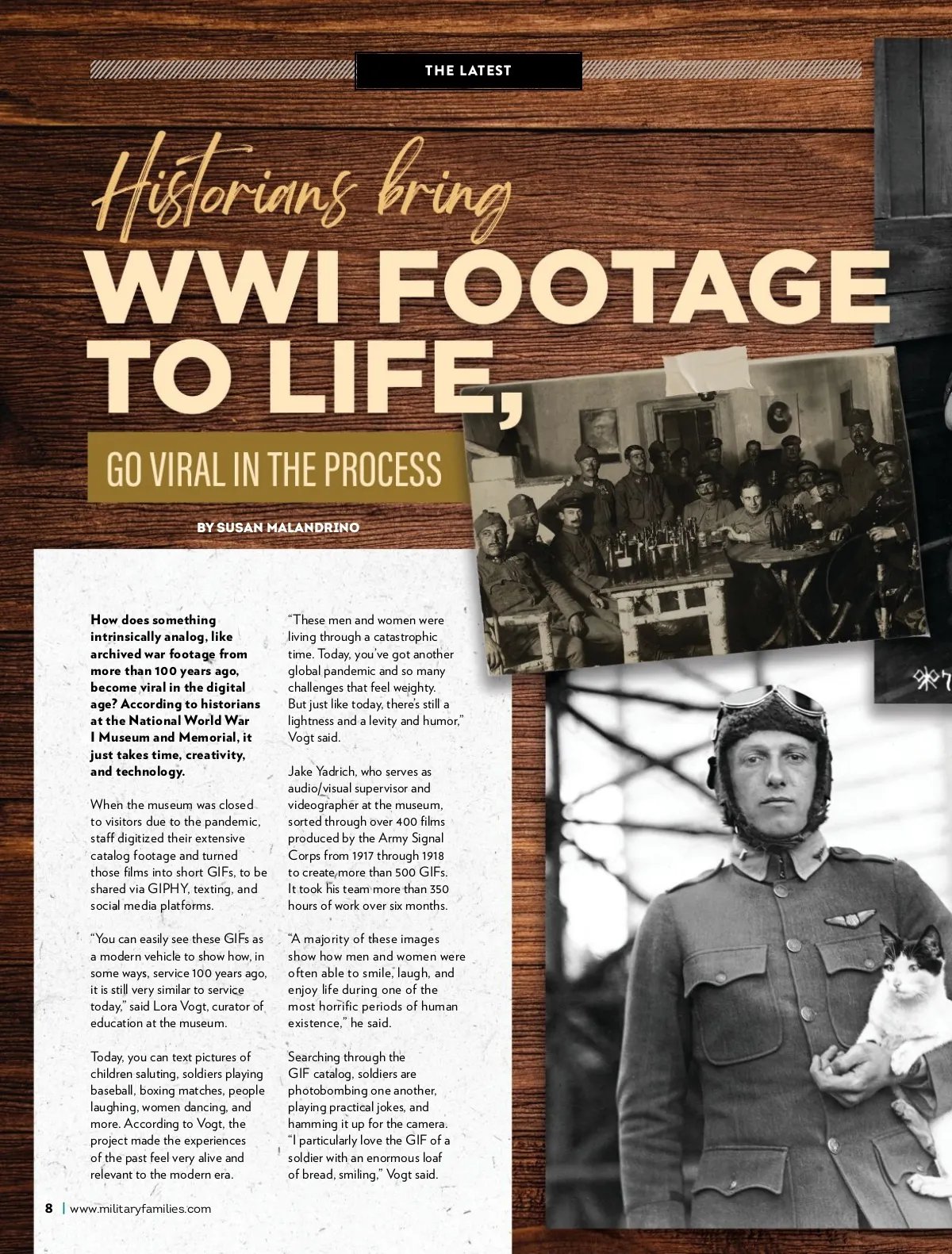 THE LATEST

Historians bring
WWI FOOTAGE TO LIFE,
GO VIRAL IN THE PROCESS

BY SUSAN MALANDRINO

How does something intrinsically analog, like archived war footage from more than 100 years ago, become viral in the digital age? According to historians at the National World War I Museum and Memorial, it just takes time, creativity, and technology.

When the museum was closed to visitors due to the pandemic, staff digitized their extensive catalog footage and turned those films into short GIFs, to be shared via GIPHY, texting, and social media platforms.

"You can easily see these GIFs as a modern vehicle to show how, in some ways, service 100 years ago, it is still very similar to service today," said Lora Vogt, curator of education at the museum.

Today, you can text pictures of children saluting, soldiers playing baseball, boxing matches, people laughing, women dancing, and more. According to Vogt, the project made the experiences of the past feel very alive and relevant to the modern era.

"These men and women were living through a catastrophic time. Today, you've got another global pandemic and so many challenges that feel weighty. But just like today, there's still a lightness and a levity and humor," Vogt said.

Jake Yadrich, who serves as audio/visual supervisor and videographer at the museum, sorted through over 400 films produced by the Army Signal Corps from 1917 through 1918 to create more than 500 GIFs. It took his team more than 350 hours of work over six months.

"A majority of these images show how men and women were often able to smile, laugh, and enjoy life during one of the most horrific periods of human existence," he said.

Searching through the GIF catalog, soldiers are photobombing one another, playing practical jokes, and hamming it up for the camera. "I particularly love the GIF of a soldier with an enormous loaf of bread, smiling," Vogt said.

8 | www.militaryfamilies.com